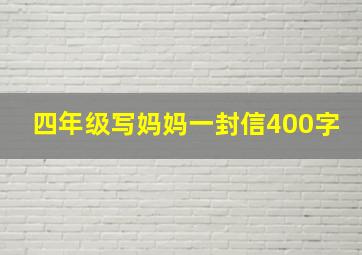 四年级写妈妈一封信400字